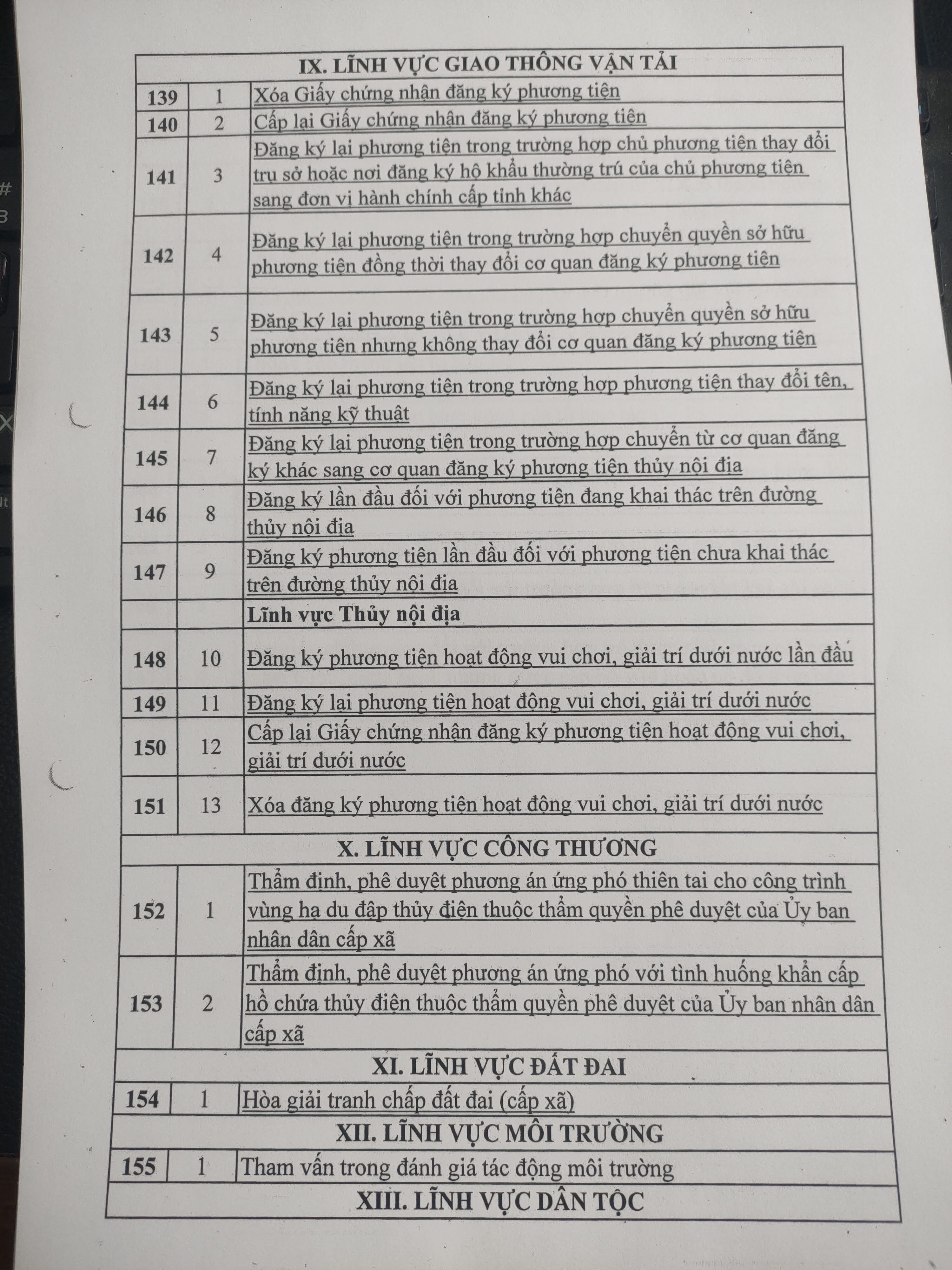 | IX. LĨNH VỰC GIAO THÔNG VẬN TẢI | | |
|---|---|---|
| 139 | 1 | Xóa Giấy chứng nhận đăng ký phương tiện |
| 140 | 2 | Cấp lại Giấy chứng nhận đăng ký phương tiện |
| 141 | 3 | Đăng ký lại phương tiện trong trường hợp chủ phương tiện thay đổi trụ sở hoặc nơi đăng ký hộ khẩu thường trú của chủ phương tiện sang đơn vị hành chính cấp tỉnh khác |
| 142 | 4 | Đăng ký lại phương tiện trong trường hợp chuyển quyền sở hữu phương tiện đồng thời thay đổi cơ quan đăng ký phương tiện |
| 143 | 5 | Đăng ký lại phương tiện trong trường hợp chuyển quyền sở hữu phương tiện nhưng không thay đổi cơ quan đăng ký phương tiện |
| 144 | 6 | Đăng ký lại phương tiện trong trường hợp phương tiện thay đổi tên, tính năng kỹ thuật |
| 145 | 7 | Đăng ký lại phương tiện trong trường hợp chuyển từ cơ quan đăng ký khác sang cơ quan đăng ký phương tiện thủy nội địa |
| 146 | 8 | Đăng ký lần đầu đối với phương tiện đang khai thác trên đường thủy nội địa |
| 147 | 9 | Đăng ký phương tiện lần đầu đối với phương tiện chưa khai thác trên đường thủy nội địa |
| | | Lĩnh vực Thủy nội địa |
| 148 | 10 | Đăng ký phương tiện hoạt động vui chơi, giải trí dưới nước lần đầu |
| 149 | 11 | Đăng ký lại phương tiện hoạt động vui chơi, giải trí dưới nước |
| 150 | 12 | Cấp lại Giấy chứng nhận đăng ký phương tiện hoạt động vui chơi, giải trí dưới nước |
| 151 | 13 | Xóa đăng ký phương tiện hoạt động vui chơi, giải trí dưới nước |
| X. LĨNH VỰC CÔNG THƯƠNG | | |
| 152 | 1 | Thẩm định, phê duyệt phương án ứng phó thiên tai cho công trình vùng hạ du đập thủy điện thuộc thẩm quyền phê duyệt của Ủy ban nhân dân cấp xã |
| 153 | 2 | Thẩm định, phê duyệt phương án ứng phó với tình huống khẩn cấp hồ chứa thủy điện thuộc thẩm quyền phê duyệt của Ủy ban nhân dân cấp xã |
| XI. LĨNH VỰC ĐẤT ĐAI | | |
| 154 | 1 | Hòa giải tranh chấp đất đai (cấp xã) |
| XII. LĨNH VỰC MÔI TRƯỜNG | | |
| 155 | 1 | Tham vấn trong đánh giá tác động môi trường |
| XIII. LĨNH VỰC DÂN TỘC | | |